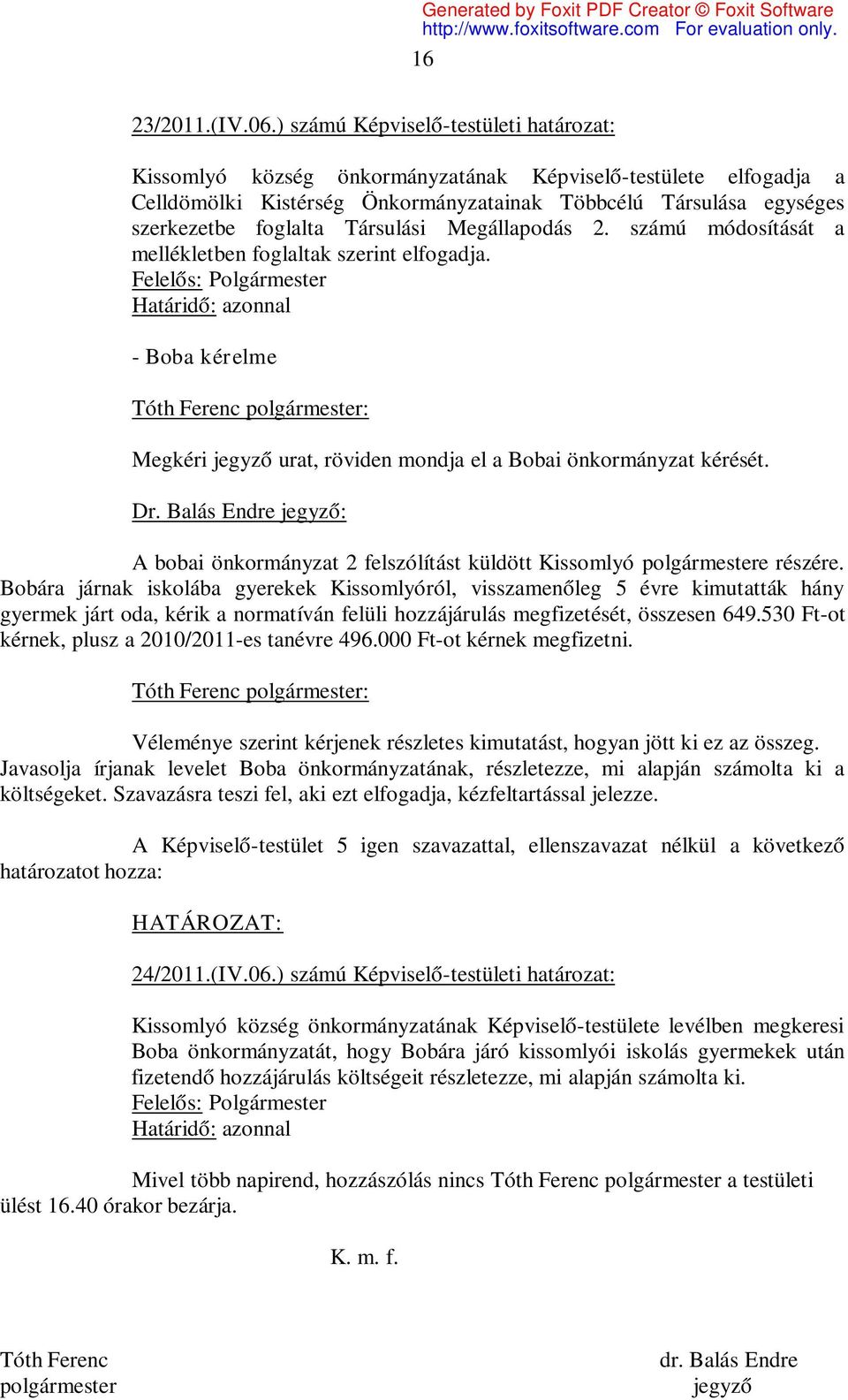 Generated by Foxit PDF Creator © Foxit Software
http://www.foxitsoftware.com For evaluation only.

16

23/2011.(IV.06.) számú Képviselő-testületi határozat:

Kissomlyó község önkormányzatának Képviselő-testülete elfogadja a Celldömölki Kistérség Önkormányzatainak Többcélú Társulása egységes szerkezetbe foglalta Társulási Megállapodás 2. számú módosítását a mellékletben foglaltak szerint elfogadja.
Felelős: Polgármester
Határidő: azonnal

- Boba kérelme

Tóth Ferenc polgármester:

Megkéri jegyző urat, röviden mondja el a Bobai önkormányzat kérését.

Dr. Balás Endre jegyző:

A bobai önkormányzat 2 felszólítást küldött Kissomlyó polgármestere részére. Bobára járnak iskolába gyerekek Kissomlyóról, visszamenőleg 5 évre kimutatták hány gyermek járt oda, kérik a normatíván felüli hozzájárulás megfizetését, összesen 649.530 Ft-ot kérnek, plusz a 2010/2011-es tanévre 496.000 Ft-ot kérnek megfizetni.

Tóth Ferenc polgármester:

Véleménye szerint kérjenek részletes kimutatást, hogyan jött ki ez az összeg. Javasolja írjanak levelet Boba önkormányzatának, részletezze, mi alapján számolta ki a költségeket. Szavazásra teszi fel, aki ezt elfogadja, kézfeltartással jelezze.

A Képviselő-testület 5 igen szavazattal, ellenszavazat nélkül a következő határozatot hozza:

HATÁROZAT:

24/2011.(IV.06.) számú Képviselő-testületi határozat:

Kissomlyó község önkormányzatának Képviselő-testülete levélben megkeresi Boba önkormányzatát, hogy Bobára járó kissomlyói iskolás gyermekek után fizetendő hozzájárulás költségeit részletezze, mi alapján számolta ki.
Felelős: Polgármester
Határidő: azonnal

Mivel több napirend, hozzászólás nincs Tóth Ferenc polgármester a testületi ülést 16.40 órakor bezárja.

K. m. f.

Tóth Ferenc
polgármester

dr. Balás Endre
jegyző